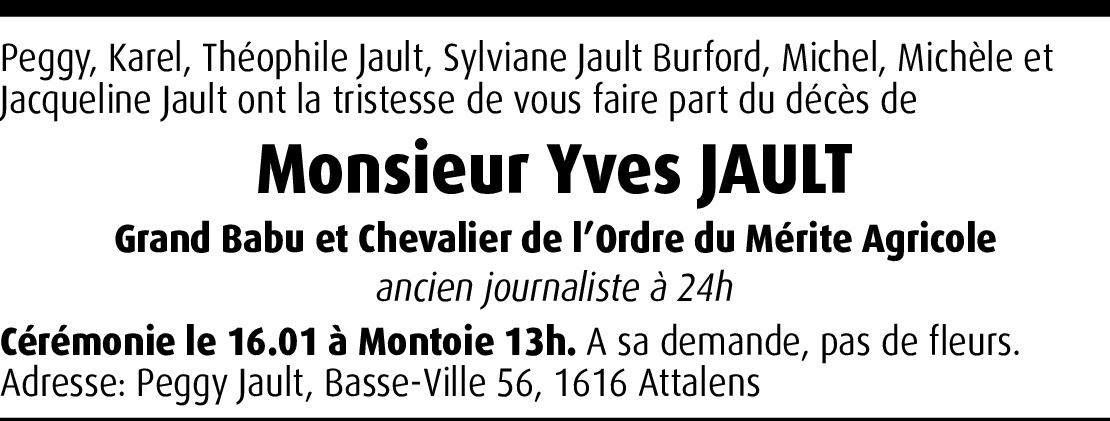 Peggy, Karel, Théophile Jault, Sylviane Jault Burford, Michel, Michèle et Jacqueline Jault ont la tristesse de vous faire part du décès de

Monsieur Yves JAULT

Grand Babu et Chevalier de l'Ordre du Mérite Agricole

ancien journaliste à 24h

Cérémonie le 16.01 à Montoie 13h. A sa demande, pas de fleurs.
Adresse: Peggy Jault, Basse-Ville 56, 1616 Attalens